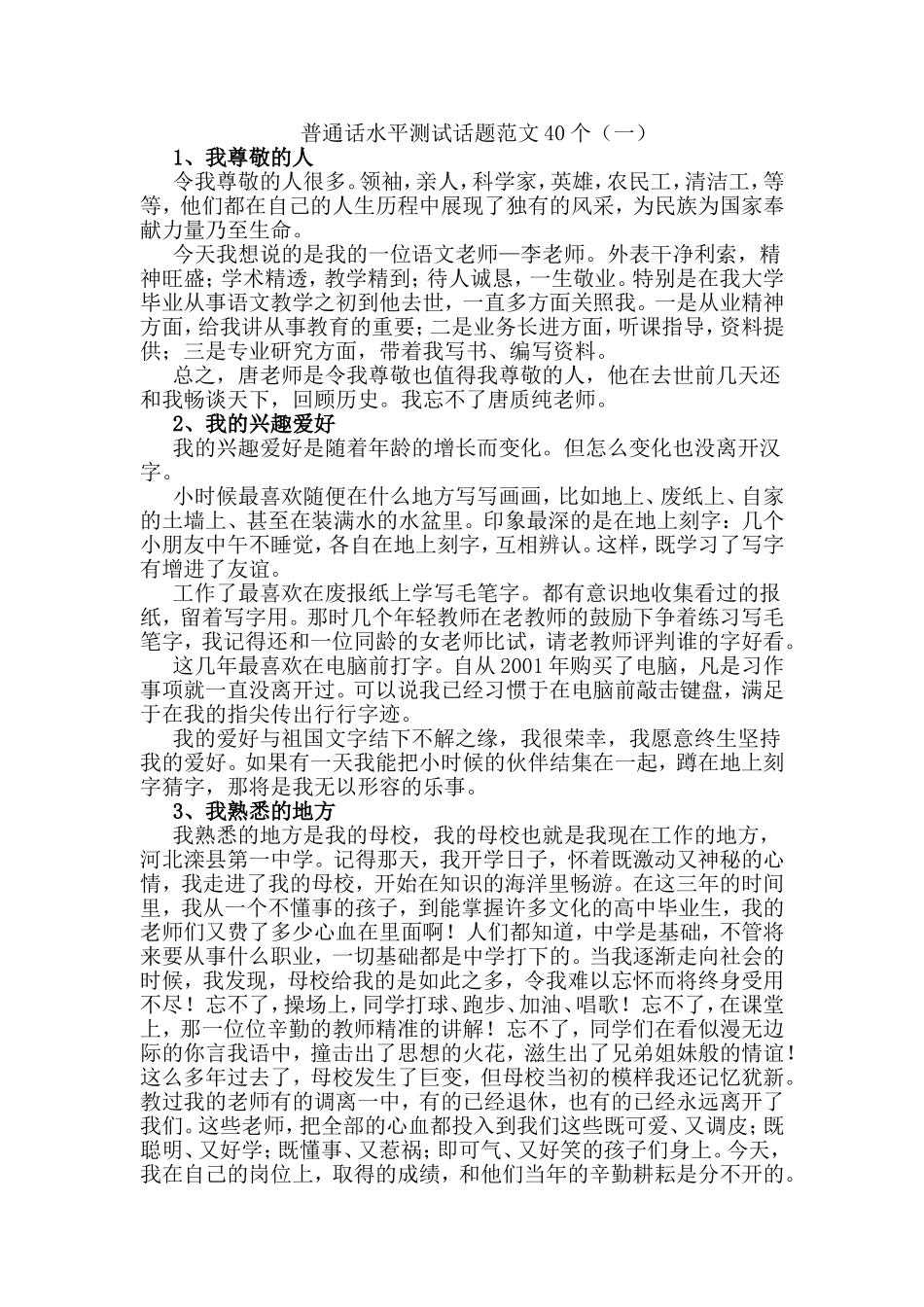 普通话水平测试话题范文 40 个（一）

1、我尊敬的人

令我尊敬的人很多。领袖，亲人，科学家，英雄，农民工，清洁工，等等，他们都在自己的人生历程中展现了独有的风采，为民族为国家奉献力量乃至生命。

今天我想说的是我的一位语文老师—李老师。外表干净利索，精神旺盛；学术精透，教学精到；待人诚恳，一生敬业。特别是在我大学毕业从事语文教学之初到他去世，一直多方面关照我。一是从业精神方面，给我讲从事教育的重要；二是业务长进方面，听课指导，资料提供；三是专业研究方面，带着我写书、编写资料。

总之，唐老师是令我尊敬也值得我尊敬的人，他在去世前几天还和我畅谈天下，回顾历史。我忘不了唐质纯老师。

2、我的兴趣爱好

我的兴趣爱好是随着年龄的增长而变化。但怎么变化也没离开汉字。

小时候最喜欢随便在什么地方写写画画，比如地上、废纸上、自家的土墙上、甚至在装满水的水盆里。印象最深的是在地上刻字：几个小朋友中午不睡觉，各自在地上刻字，互相辨认。这样，既学习了写字有增进了友谊。

工作了最喜欢在废报纸上学写毛笔字。都有意识地收集看过的报纸，留着写字用。那时几个年轻教师在老教师的鼓励下争着练习写毛笔字，我记得还和一位同龄的女老师比试，请老教师评判谁的字好看。

这几年最喜欢在电脑前打字。自从 2001 年购买了电脑，凡是习作事项就一直没离开过。可以说我已经习惯于在电脑前敲击键盘，满足于在我的指尖传出行行字迹。

我的爱好与祖国文字结下不解之缘，我很荣幸，我愿意终生坚持我的爱好。如果有一天我能把小时候的伙伴结集在一起，蹲在地上刻字猜字，那将是我无以形容的乐事。

3、我熟悉的地方

我熟悉的地方是我的母校，我的母校也就是我现在工作的地方，河北滦县第一中学。记得那天，我开学日子，怀着既激动又神秘的心情，我走进了我的母校，开始在知识的海洋里畅游。在这三年的时间里，我从一个不懂事的孩子，到能掌握许多文化的高中毕业生，我的老师们又费了多少心血在里面啊！人们都知道，中学是基础，不管将来要从事什么职业，一切基础都是中学打下的。当我逐渐走向社会的时候，我发现，母校给我的是如此之多，令我难以忘怀而将终身受用不尽！忘不了，操场上，同学打球、跑步、加油、唱歌！忘不了，在课堂上，那一位位辛勤的教师精准的讲解！忘不了，同学们在看似漫无边际的你言我语中，撞击出了思想的火花，滋生出了兄弟姐妹般的情谊！这么多年过去了，母校发生了巨变，但母校当初的模样我还记忆犹新。教过我的老师有的调离一中，有的已经退休，也有的已经永远离开了我们。这些老师，把全部的心血都投入到我们这些既可爱、又调皮；既聪明、又好学；既懂事、又惹祸；即可气、又好笑的孩子们身上。今天，我在自己的岗位上，取得的成绩，和他们当年的辛勤耕耘是分不开的。